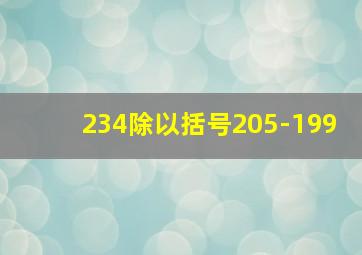 234除以括号205-199